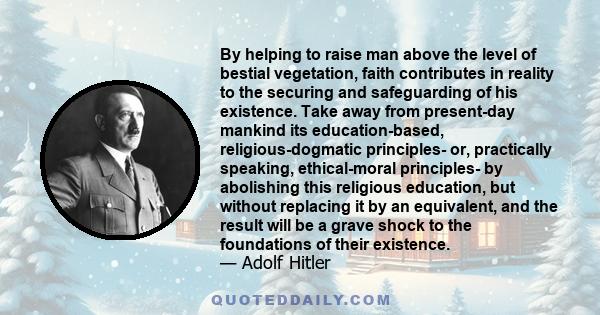 By helping to raise man above the level of bestial vegetation, faith contributes in reality to the securing and safeguarding of his existence. Take away from present-day mankind its education-based, religious-dogmatic principles- or, practically speaking, ethical-moral principles- by abolishing this religious education, but without replacing it by an equivalent, and the result will be a grave shock to the foundations of their existence.
— Adolf Hitler

QUOTEDDAILY.COM